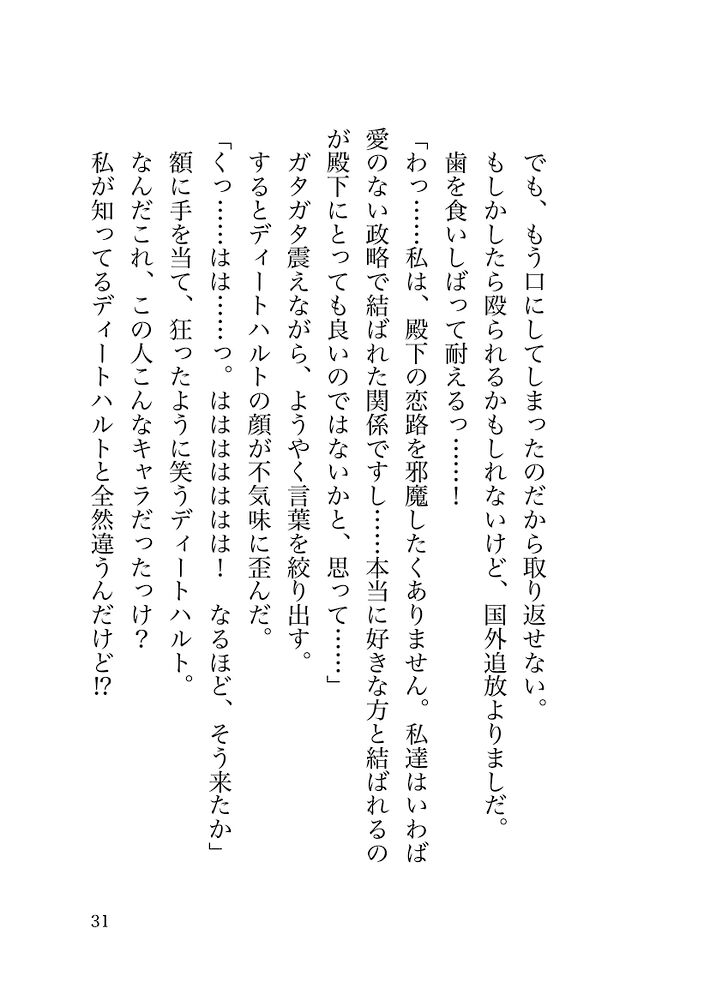 でも、もう口にしてしまったのだから取り返せない。
もしかしたら殴られるかもしれないけど、国外追放よりましだ。
歯を食いしばって耐えるっ……！
「わっ……私は、殿下の恋路を邪魔したくありません。私達はいわば愛のない政略で結ばれた関係ですし……本当に好きな方と結ばれるのが殿下にとっても良いのではないかと、思って……」
ガタガタ震えながら、ようやく言葉を絞り出す。
するとディートハルトの顔が不気味に歪んだ。
「くっ……はは……っ。はははははは！　なるほど、そう来たか」
額に手を当て、狂ったように笑うディートハルト。
なんだこれ、この人こんなキャラだったっけ？
私が知ってるディートハルトと全然違うんだけど!?

31